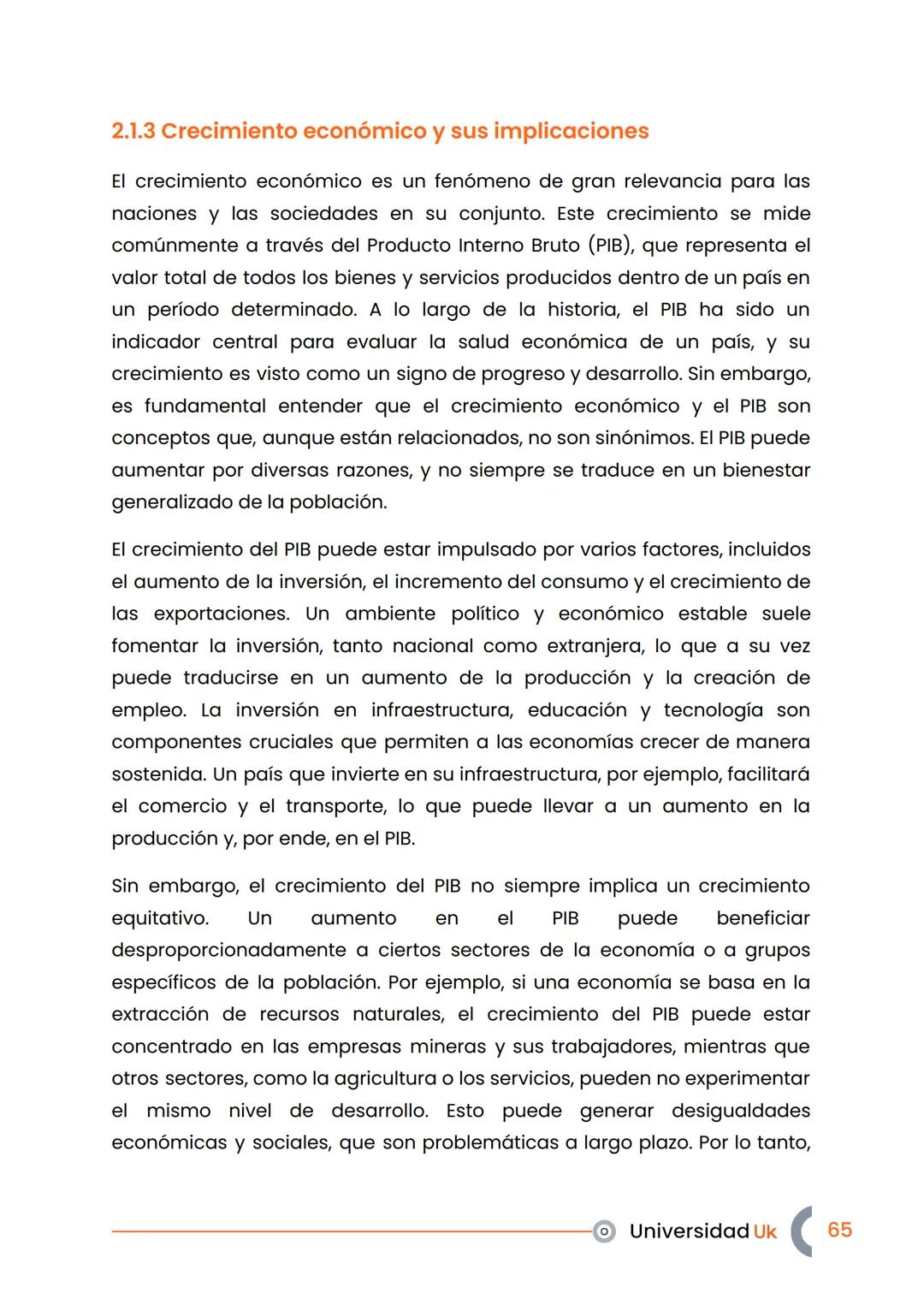 2.1.3 Crecimiento económico y sus implicaciones

El crecimiento económico es un fenómeno de gran relevancia para las naciones y las sociedades en su conjunto. Este crecimiento se mide comúnmente a través del Producto Interno Bruto (PIB), que representa el valor total de todos los bienes y servicios producidos dentro de un país en un período determinado. A lo largo de la historia, el PIB ha sido un indicador central para evaluar la salud económica de un país, y su crecimiento es visto como un signo de progreso y desarrollo. Sin embargo, es fundamental entender que el crecimiento económico y el PIB son conceptos que, aunque están relacionados, no son sinónimos. El PIB puede aumentar por diversas razones, y no siempre se traduce en un bienestar generalizado de la población.

El crecimiento del PIB puede estar impulsado por varios factores, incluidos el aumento de la inversión, el incremento del consumo y el crecimiento de las exportaciones. Un ambiente político y económico estable suele fomentar la inversión, tanto nacional como extranjera, lo que a su vez puede traducirse en un aumento de la producción y la creación de empleo. La inversión en infraestructura, educación y tecnología son componentes cruciales que permiten a las economías crecer de manera sostenida. Un país que invierte en su infraestructura, por ejemplo, facilitará el comercio y el transporte, lo que puede llevar a un aumento en la producción y, por ende, en el PIB.

Sin embargo, el crecimiento del PIB no siempre implica un crecimiento equitativo. Un aumento en el PIB puede beneficiar desproporcionadamente a ciertos sectores de la economía o a grupos específicos de la población. Por ejemplo, si una economía se basa en la extracción de recursos naturales, el crecimiento del PIB puede estar concentrado en las empresas mineras y sus trabajadores, mientras que otros sectores, como la agricultura o los servicios, pueden no experimentar el mismo nivel de desarrollo. Esto puede generar desigualdades económicas y sociales, que son problemáticas a largo plazo. Por lo tanto,

Universidad Uk 65